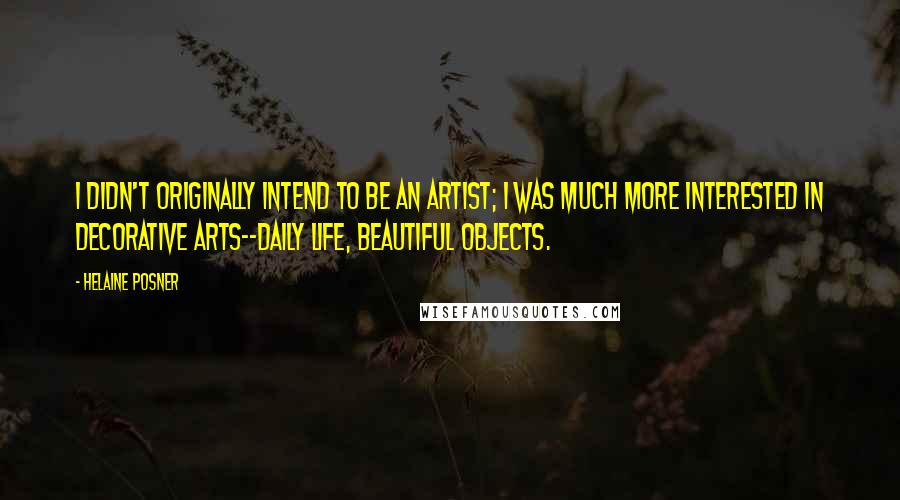 I DIDN'T ORIGINALLY INTEND TO BE AN ARTIST; I WAS MUCH MORE INTERESTED IN DECORATIVE ARTS--DAILY LIFE, BEAUTIFUL OBJECTS.

- HELAINE POSNER

WISEFAMOUSQUOTES.COM